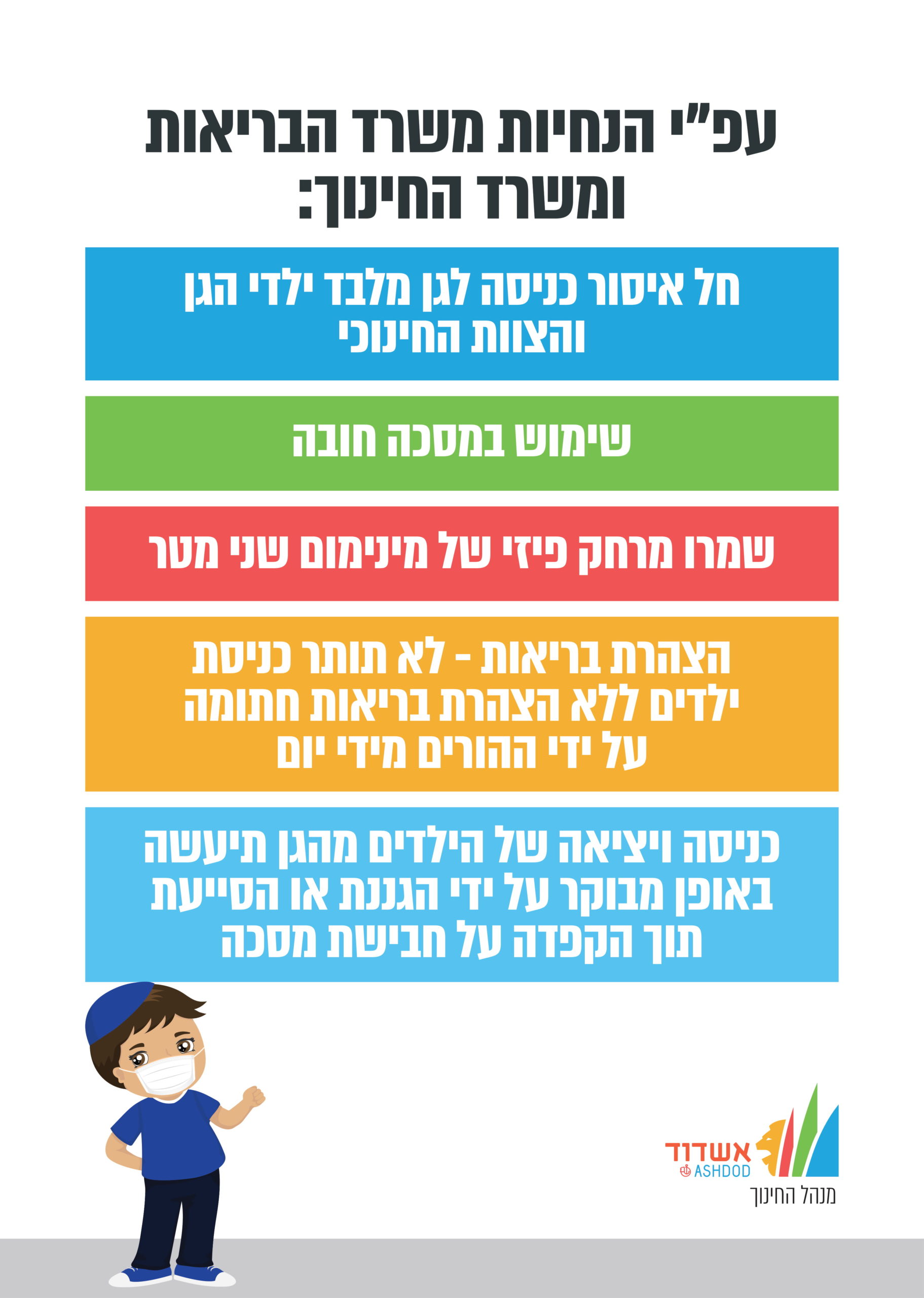 עפ"י הנחיות משרד הבריאות ומשרד החינוך:

חל איסור כניסה לגן מלבד ילדי הגן והצוות החינוכי

שימוש במסכה חובה

שמרו מרחק פיזי של מינימום שני מטר

הצהרת בריאות - לא תותר כניסת ילדים ללא הצהרת בריאות חתומה על ידי ההורים מידי יום

כניסה ויציאה של הילדים מהגן תיעשה באופן מבוקר על ידי הגננת או הסייעת תוך הקפדה על חבישת מסכה

אשדוד
ASHDOD
מנהל החינוך